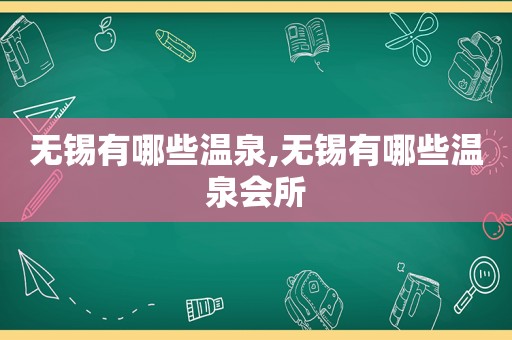 无锡有哪些温泉,无锡有哪些温泉会所